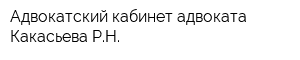 Адвокатский кабинет адвоката Какасьева Р.Н.